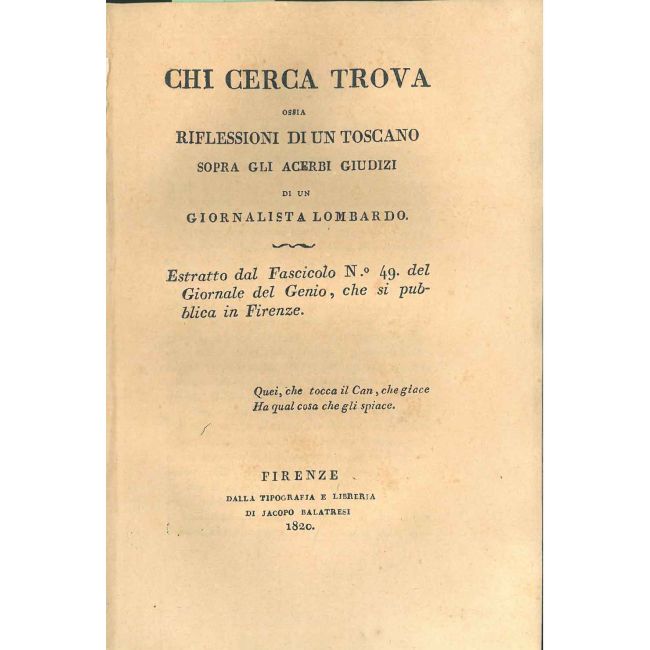 CHI CERCA TROVA

OSSIA

RIFLESSIONI DI UN TOSCANO

SOPRA GLI ACERBI GIUDIZI

DI UN

GIORNALISTA LOMBARDO.

Estratto dal Fascicolo N.° 49. del Giornale del Genio, che si pubblica in Firenze.

Quei, che tocca il Can, che giace
Ha qual cosa che gli spiace.

FIRENZE
DALLA TIPOGRAFIA E LIBRERIA
DI JACOPO BALATRESI
1820.